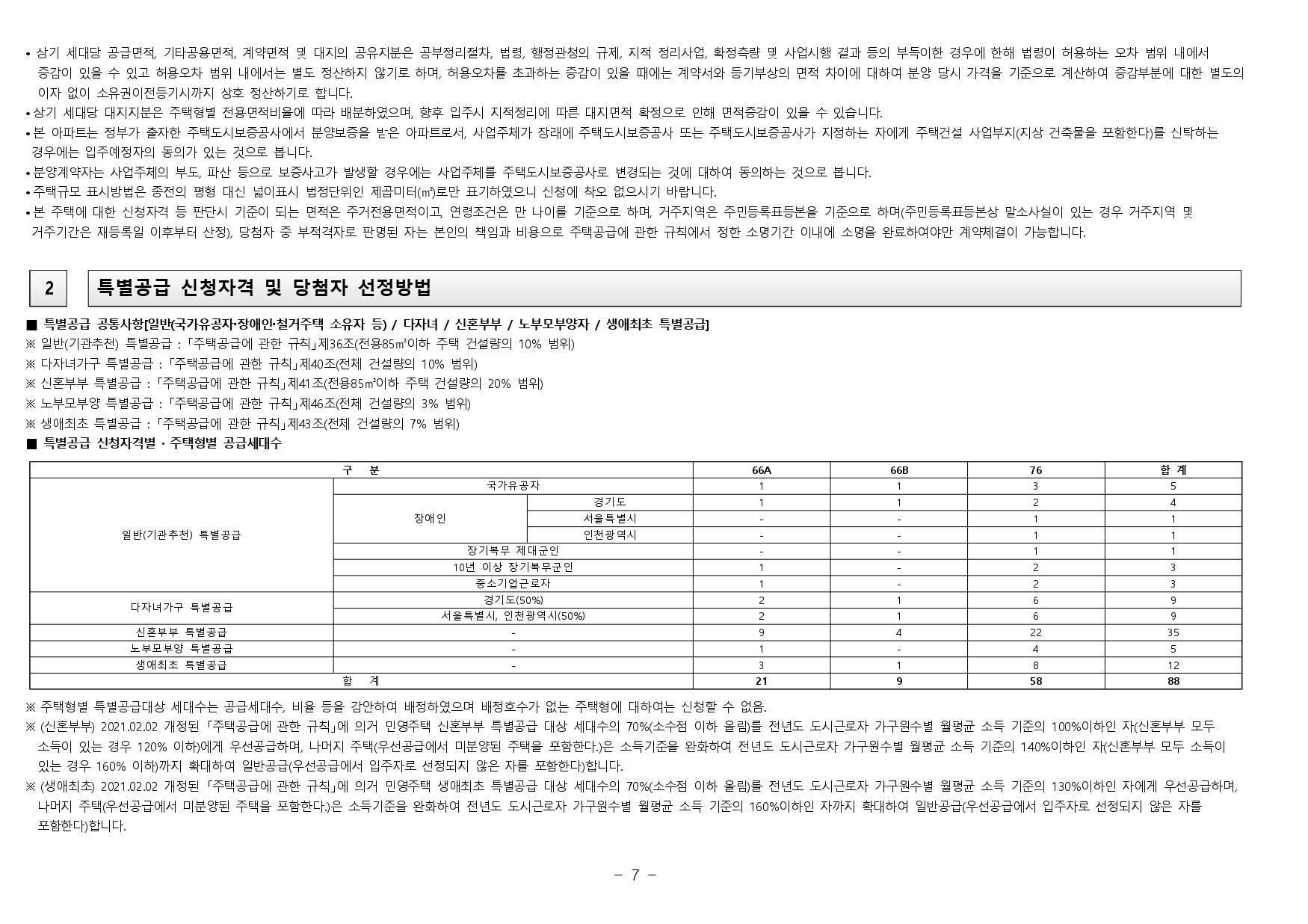 • 상기 세대당 공급면적, 기타공용면적, 계약면적 및 대지의 공유지분은 공부정리절차, 법령, 행정관청의 규제, 지적 정리사업, 확정측량 및 사업시행 결과 등의 부득이한 경우에 한해 법령이 허용하는 오차 범위 내에서 증감이 있을 수 있고 허용오차 범위 내에서는 별도 정산하지 않기로 하며, 허용오차를 초과하는 증감이 있을 때에는 계약서와 등기부상의 면적 차이에 대하여 분양 당시 가격을 기준으로 계산하여 증감부분에 대한 별도의 이자 없이 소유권이전등기시까지 상호 정산하기로 합니다.
• 상기 세대당 대지지분은 주택형별 전용면적비율에 따라 배분하였으며, 향후 입주시 지적정리에 따른 대지면적 확정으로 인해 면적증감이 있을 수 있습니다.
• 본 아파트는 정부가 출자한 주택도시보증공사에서 분양보증을 받은 아파트로서, 사업주체가 장래에 주택도시보증공사 또는 주택도시보증공사가 지정하는 자에게 주택건설 사업부지(지상 건축물을 포함한다)를 신탁하는 경우에는 입주예정자의 동의가 있는 것으로 봅니다.
• 분양계약자는 사업주체의 부도, 파산 등으로 보증사고가 발생할 경우에는 사업주체를 주택도시보증공사로 변경되는 것에 대하여 동의하는 것으로 봅니다.
• 주택규모 표시방법은 종전의 평형 대신 넓이표시 법정단위인 제곱미터(㎡)로만 표기하였으니 신청에 착오 없으시기 바랍니다.
• 본 주택에 대한 신청자격 등 판단시 기준이 되는 면적은 주거전용면적이고, 연령조건은 만 나이를 기준으로 하며, 거주지역은 주민등록표등본을 기준으로 하며(주민등록표등본상 말소사실이 있는 경우 거주지역 및 거주기간은 재등록일 이후부터 산정), 당첨자 중 부적격자로 판명된 자는 본인의 책임과 비용으로 주택공급에 관한 규칙에서 정한 소명기간 이내에 소명을 완료하여야만 계약체결이 가능합니다.

2 특별공급 신청자격 및 당첨자 선정방법

■ 특별공급 공통사항[일반(국가유공자·장애인·철거주택 소유자 등) / 다자녀 / 신혼부부 / 노부모부양자 / 생애최초 특별공급]
※ 일반(기관추천) 특별공급 : 「주택공급에 관한 규칙」제36조(전용85㎡이하 주택 건설량의 10% 범위)
※ 다자녀가구 특별공급 : 「주택공급에 관한 규칙」제40조(전체 건설량의 10% 범위)
※ 신혼부부 특별공급 : 「주택공급에 관한 규칙」제41조(전용85㎡이하 주택 건설량의 20% 범위)
※ 노부모부양 특별공급 : 「주택공급에 관한 규칙」제46조(전체 건설량의 3% 범위)
※ 생애최초 특별공급 : 「주택공급에 관한 규칙」제43조(전체 건설량의 7% 범위)
■ 특별공급 신청자격별 · 주택형별 공급세대수

| 구 분 | | | 66A | 66B | 76 | 합 계 |
|---|---|---|---|---|---|---|
| 일반(기관추천) 특별공급 | 국가유공자 | | 1 | 1 | 3 | 5 |
| | 장애인 | 경기도 | 1 | 1 | 2 | 4 |
| | | 서울특별시 | - | - | 1 | 1 |
| | | 인천광역시 | - | - | 1 | 1 |
| | 장기복무 제대군인 | | - | - | 1 | 1 |
| | 10년 이상 장기복무군인 | | 1 | - | 2 | 3 |
| | 중소기업근로자 | | 1 | - | 2 | 3 |
| 다자녀가구 특별공급 | 경기도(50%) | | 2 | 1 | 6 | 9 |
| | 서울특별시, 인천광역시(50%) | | 2 | 1 | 6 | 9 |
| 신혼부부 특별공급 | - | | 9 | 4 | 22 | 35 |
| 노부모부양 특별공급 | - | | 1 | - | 4 | 5 |
| 생애최초 특별공급 | - | | 3 | 1 | 8 | 12 |
| 합 계 | | | 21 | 9 | 58 | 88 |

※ 주택형별 특별공급대상 세대수는 공급세대수, 비율 등을 감안하여 배정하였으며 배정호수가 없는 주택형에 대하여는 신청할 수 없음.
※ (신혼부부) 2021.02.02 개정된 「주택공급에 관한 규칙」에 의거 민영주택 신혼부부 특별공급 대상 세대수의 70%(소수점 이하 올림)를 전년도 도시근로자 가구원수별 월평균 소득 기준의 100%이하인 자(신혼부부 모두 소득이 있는 경우 120% 이하)에게 우선공급하며, 나머지 주택(우선공급에서 미분양된 주택을 포함한다.)은 소득기준을 완화하여 전년도 도시근로자 가구원수별 월평균 소득 기준의 140%이하인 자(신혼부부 모두 소득이 있는 경우 160% 이하)까지 확대하여 일반공급(우선공급에서 입주자로 선정되지 않은 자를 포함한다)합니다.
※ (생애최초) 2021.02.02 개정된 「주택공급에 관한 규칙」에 의거 민영주택 생애최초 특별공급 대상 세대수의 70%(소수점 이하 올림)를 전년도 도시근로자 가구원수별 월평균 소득 기준의 130%이하인 자에게 우선공급하며, 나머지 주택(우선공급에서 미분양된 주택을 포함한다.)은 소득기준을 완화하여 전년도 도시근로자 가구원수별 월평균 소득 기준의 160%이하인 자까지 확대하여 일반공급(우선공급에서 입주자로 선정되지 않은 자를 포함한다)합니다.

- 7 -